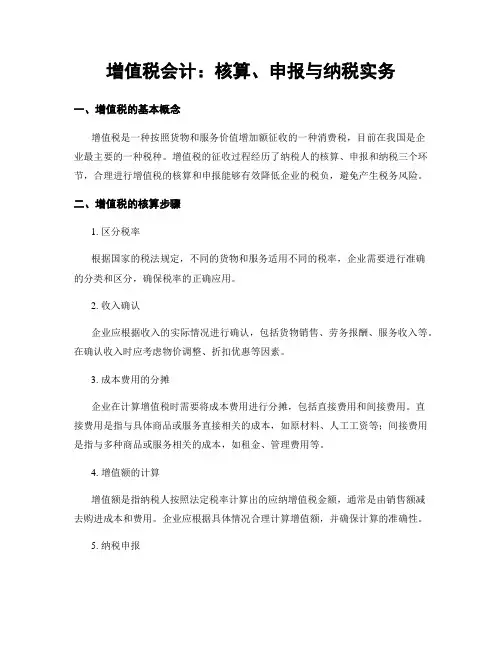 增值税会计：核算、申报与纳税实务

一、增值税的基本概念

增值税是一种按照货物和服务价值增加额征收的一种消费税，目前在我国是企业最主要的一种税种。增值税的征收过程经历了纳税人的核算、申报和纳税三个环节，合理进行增值税的核算和申报能够有效降低企业的税负，避免产生税务风险。

二、增值税的核算步骤

1. 区分税率

根据国家的税法规定，不同的货物和服务适用不同的税率，企业需要进行准确的分类和区分，确保税率的正确应用。

2. 收入确认

企业应根据收入的实际情况进行确认，包括货物销售、劳务报酬、服务收入等，在确认收入时应考虑物价调整、折扣优惠等因素。

3. 成本费用的分摊

企业在计算增值税时需要将成本费用进行分摊，包括直接费用和间接费用。直接费用是指与具体商品或服务直接相关的成本，如原材料、人工工资等；间接费用是指与多种商品或服务相关的成本，如租金、管理费用等。

4. 增值额的计算

增值额是指纳税人按照法定税率计算出的应纳增值税金额，通常是由销售额减去购进成本和费用。企业应根据具体情况合理计算增值额，并确保计算的准确性。

5. 纳税申报